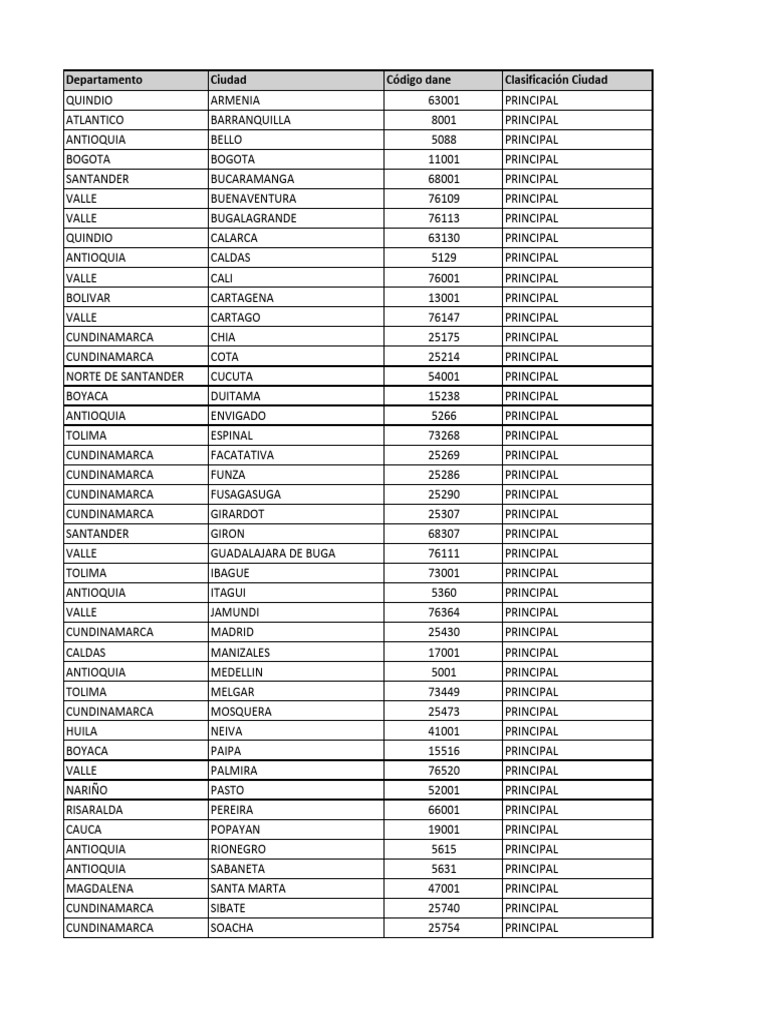 | Departamento | Ciudad | Código dane | Clasificación Ciudad |
|---|---|---|---|
| QUINDIO | ARMENIA | 63001 | PRINCIPAL |
| ATLANTICO | BARRANQUILLA | 8001 | PRINCIPAL |
| ANTIOQUIA | BELLO | 5088 | PRINCIPAL |
| BOGOTA | BOGOTA | 11001 | PRINCIPAL |
| SANTANDER | BUCARAMANGA | 68001 | PRINCIPAL |
| VALLE | BUENAVENTURA | 76109 | PRINCIPAL |
| VALLE | BUGALAGRANDE | 76113 | PRINCIPAL |
| QUINDIO | CALARCA | 63130 | PRINCIPAL |
| ANTIOQUIA | CALDAS | 5129 | PRINCIPAL |
| VALLE | CALI | 76001 | PRINCIPAL |
| BOLIVAR | CARTAGENA | 13001 | PRINCIPAL |
| VALLE | CARTAGO | 76147 | PRINCIPAL |
| CUNDINAMARCA | CHIA | 25175 | PRINCIPAL |
| CUNDINAMARCA | COTA | 25214 | PRINCIPAL |
| NORTE DE SANTANDER | CUCUTA | 54001 | PRINCIPAL |
| BOYACA | DUITAMA | 15238 | PRINCIPAL |
| ANTIOQUIA | ENVIGADO | 5266 | PRINCIPAL |
| TOLIMA | ESPINAL | 73268 | PRINCIPAL |
| CUNDINAMARCA | FACATATIVA | 25269 | PRINCIPAL |
| CUNDINAMARCA | FUNZA | 25286 | PRINCIPAL |
| CUNDINAMARCA | FUSAGASUGA | 25290 | PRINCIPAL |
| CUNDINAMARCA | GIRARDOT | 25307 | PRINCIPAL |
| SANTANDER | GIRON | 68307 | PRINCIPAL |
| VALLE | GUADALAJARA DE BUGA | 76111 | PRINCIPAL |
| TOLIMA | IBAGUE | 73001 | PRINCIPAL |
| ANTIOQUIA | ITAGUI | 5360 | PRINCIPAL |
| VALLE | JAMUNDI | 76364 | PRINCIPAL |
| CUNDINAMARCA | MADRID | 25430 | PRINCIPAL |
| CALDAS | MANIZALES | 17001 | PRINCIPAL |
| ANTIOQUIA | MEDELLIN | 5001 | PRINCIPAL |
| TOLIMA | MELGAR | 73449 | PRINCIPAL |
| CUNDINAMARCA | MOSQUERA | 25473 | PRINCIPAL |
| HUILA | NEIVA | 41001 | PRINCIPAL |
| BOYACA | PAIPA | 15516 | PRINCIPAL |
| VALLE | PALMIRA | 76520 | PRINCIPAL |
| NARIÑO | PASTO | 52001 | PRINCIPAL |
| RISARALDA | PEREIRA | 66001 | PRINCIPAL |
| CAUCA | POPAYAN | 19001 | PRINCIPAL |
| ANTIOQUIA | RIONEGRO | 5615 | PRINCIPAL |
| ANTIOQUIA | SABANETA | 5631 | PRINCIPAL |
| MAGDALENA | SANTA MARTA | 47001 | PRINCIPAL |
| CUNDINAMARCA | SIBATE | 25740 | PRINCIPAL |
| CUNDINAMARCA | SOACHA | 25754 | PRINCIPAL |